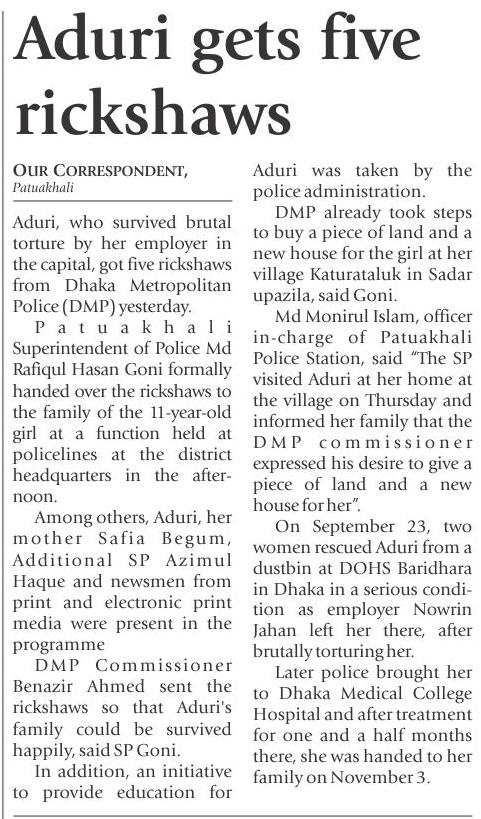 Aduri gets five rickshaws

OUR CORRESPONDENT,
Patuakhali

Aduri, who survived brutal torture by her employer in the capital, got five rickshaws from Dhaka Metropolitan Police (DMP) yesterday.

Patuakhali Superintendent of Police Md Rafiqul Hasan Goni formally handed over the rickshaws to the family of the 11-year-old girl at a function held at policelines at the district headquarters in the afternoon.

Among others, Aduri, her mother Safia Begum, Additional SP Azimul Haque and newsmen from print and electronic print media were present in the programme

DMP Commissioner Benazir Ahmed sent the rickshaws so that Aduri's family could be survived happily, said SP Goni.

In addition, an initiative to provide education for Aduri was taken by the police administration.

DMP already took steps to buy a piece of land and a new house for the girl at her village Katurataluk in Sadar upazila, said Goni.

Md Monirul Islam, officer in-charge of Patuakhali Police Station, said "The SP visited Aduri at her home at the village on Thursday and informed her family that the DMP commissioner expressed his desire to give a piece of land and a new house for her".

On September 23, two women rescued Aduri from a dustbin at DOHS Baridhara in Dhaka in a serious condition as employer Nowrin Jahan left her there, after brutally torturing her.

Later police brought her to Dhaka Medical College Hospital and after treatment for one and a half months there, she was handed to her family on November 3.